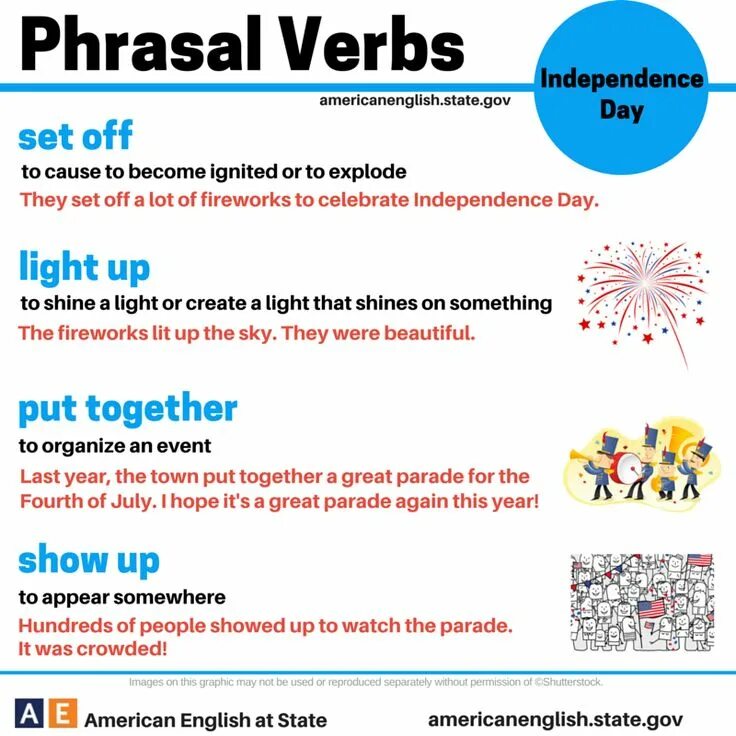 Phrasal Verbs

Independence Day

americanenglish.state.gov

set off

to cause to become ignited or to explode

They set off a lot of fireworks to celebrate Independence Day.

light up

to shine a light or create a light that shines on something

The fireworks lit up the sky. They were beautiful.

put together

to organize an event

Last year, the town put together a great parade for the Fourth of July. I hope it's a great parade again this year!

show up

to appear somewhere

Hundreds of people showed up to watch the parade. It was crowded!

Images on this graphic may not be used or reproduced separately without permission of ©Shutterstock.

AE American English at State

americanenglish.state.gov